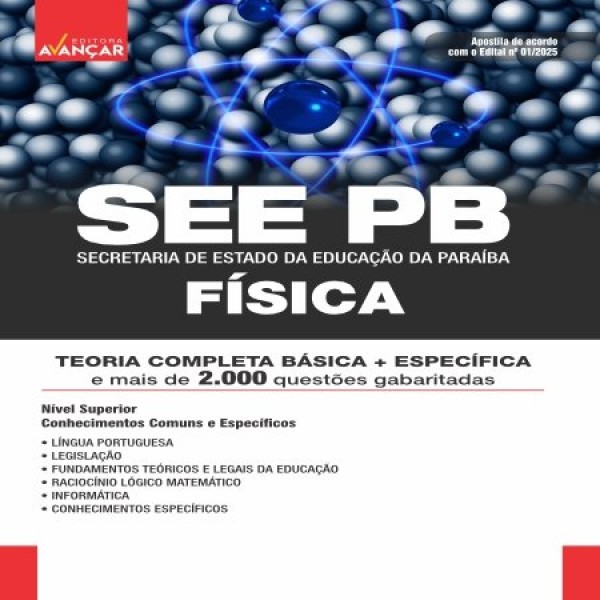 EDITORA
AVANÇAR

Apostila de acordo com o Edital nº 01/2025

SEE PB
SECRETARIA DE ESTADO DA EDUCAÇÃO DA PARAÍBA
FÍSICA

TEORIA COMPLETA BÁSICA + ESPECÍFICA
e mais de 2.000 questões gabaritadas

Nível Superior
Conhecimentos Comuns e Específicos

• LÍNGUA PORTUGUESA
• LEGISLAÇÃO
• FUNDAMENTOS TEÓRICOS E LEGAIS DA EDUCAÇÃO
• RACIOCÍNIO LÓGICO MATEMÁTICO
• INFORMÁTICA
• CONHECIMENTOS ESPECÍFICOS